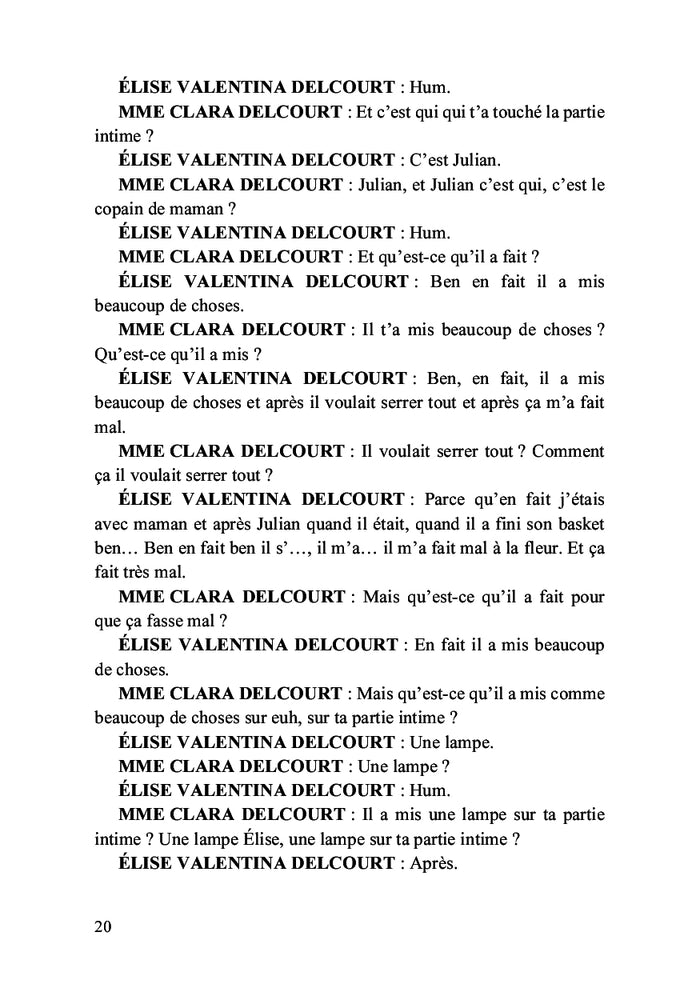 ÉLISE VALENTINA DELCOURT : Hum.

MME CLARA DELCOURT : Et c'est qui qui t'a touché la partie intime ?

ÉLISE VALENTINA DELCOURT : C'est Julian.

MME CLARA DELCOURT : Julian, et Julian c'est qui, c'est le copain de maman ?

ÉLISE VALENTINA DELCOURT : Hum.

MME CLARA DELCOURT : Et qu'est-ce qu'il a fait ?

ÉLISE VALENTINA DELCOURT : Ben en fait il a mis beaucoup de choses.

MME CLARA DELCOURT : Il t'a mis beaucoup de choses ? Qu'est-ce qu'il a mis ?

ÉLISE VALENTINA DELCOURT : Ben, en fait, il a mis beaucoup de choses et après il voulait serrer tout et après ça m'a fait mal.

MME CLARA DELCOURT : Il voulait serrer tout ? Comment ça il voulait serrer tout ?

ÉLISE VALENTINA DELCOURT : Parce qu'en fait j'étais avec maman et après Julian quand il était, quand il a fini son basket ben… Ben en fait ben il s'…, il m'a… il m'a fait mal à la fleur. Et ça fait très mal.

MME CLARA DELCOURT : Mais qu'est-ce qu'il a fait pour que ça fasse mal ?

ÉLISE VALENTINA DELCOURT : En fait il a mis beaucoup de choses.

MME CLARA DELCOURT : Mais qu'est-ce qu'il a mis comme beaucoup de choses sur euh, sur ta partie intime ?

ÉLISE VALENTINA DELCOURT : Une lampe.

MME CLARA DELCOURT : Une lampe ?

ÉLISE VALENTINA DELCOURT : Hum.

MME CLARA DELCOURT : Il a mis une lampe sur ta partie intime ? Une lampe Élise, une lampe sur ta partie intime ?

ÉLISE VALENTINA DELCOURT : Après.

20